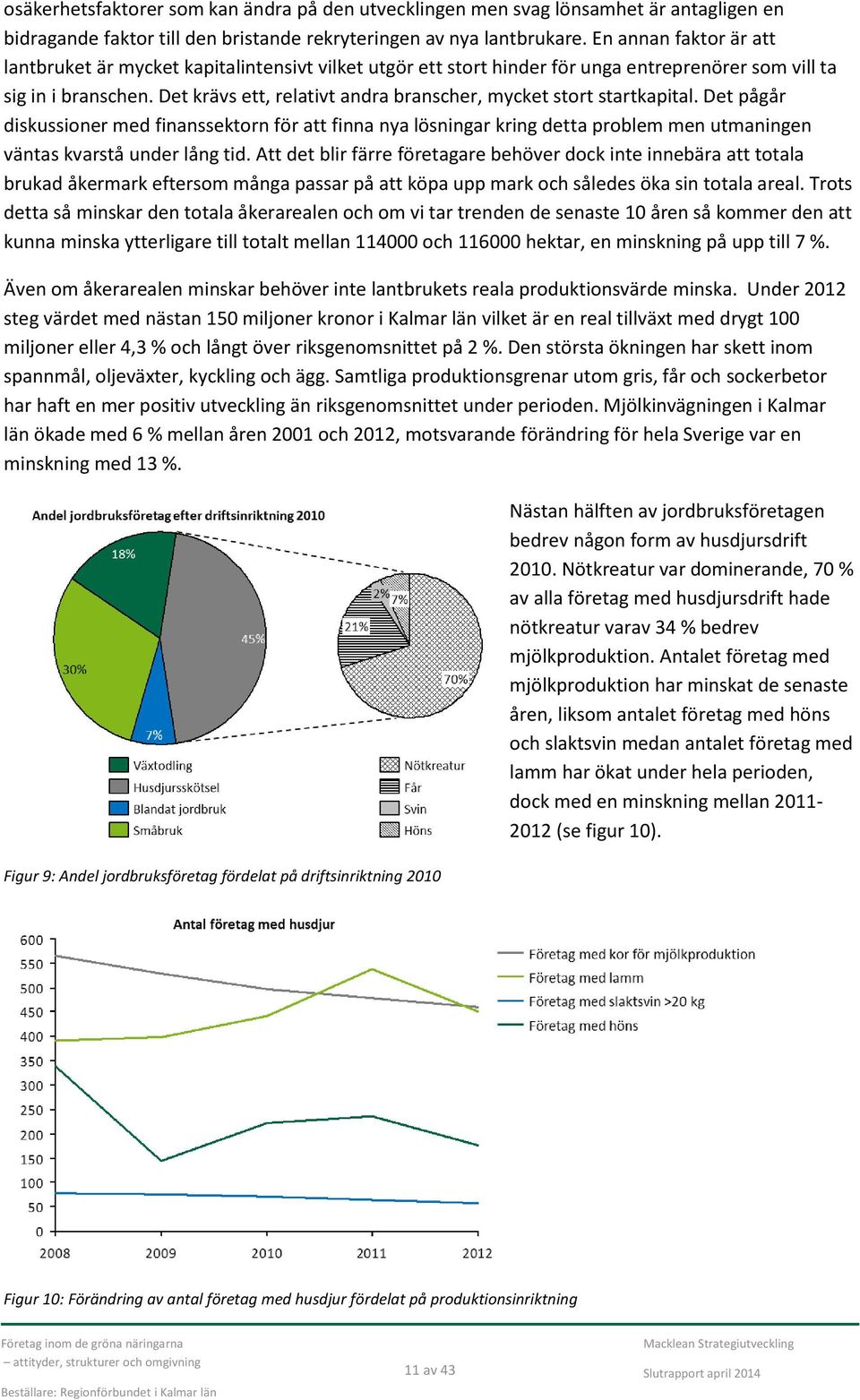 osäkerhetsfaktorer som kan ändra på den utvecklingen men svag lönsamhet är antagligen en bidragande faktor till den bristande rekryteringen av nya lantbrukare. En annan faktor är att lantbruket är mycket kapitalintensivt vilket utgör ett stort hinder för unga entreprenörer som vill ta sig in i branschen. Det krävs ett, relativt andra branscher, mycket stort startkapital. Det pågår diskussioner med finanssektorn för att finna nya lösningar kring detta problem men utmaningen väntas kvarstå under lång tid. Att det blir färre företagare behöver dock inte innebära att totala brukad åkermark eftersom många passar på att köpa upp mark och således öka sin totala areal. Trots detta så minskar den totala åkerarealen och om vi tar trenden de senaste 10 åren så kommer den att kunna minska ytterligare till totalt mellan 114000 och 116000 hektar, en minskning på upp till 7 %.

Även om åkerarealen minskar behöver inte lantbrukets reala produktionsvärde minska. Under 2012 steg värdet med nästan 150 miljoner kronor i Kalmar län vilket är en real tillväxt med drygt 100 miljoner eller 4,3 % och långt över riksgenomsnittet på 2 %. Den största ökningen har skett inom spannmål, oljeväxter, kyckling och ägg. Samtliga produktionsgrenar utom gris, får och sockerbetor har haft en mer positiv utveckling än riksgenomsnittet under perioden. Mjölkinvägningen i Kalmar län ökade med 6 % mellan åren 2001 och 2012, motsvarande förändring för hela Sverige var en minskning med 13 %.

Andel jordbruksföretag efter driftsinriktning 2010

18%
45%
30%
7%
2%
7%
21%
70%

Växtodling
Husdjursskötsel
Blandat jordbruk
Småbruk
Nötkreatur
Får
Svin
Höns

Nästan hälften av jordbruksföretagen bedrev någon form av husdjursdrift 2010. Nötkreatur var dominerande, 70 % av alla företag med husdjursdrift hade nötkreatur varav 34 % bedrev mjölkproduktion. Antalet företag med mjölkproduktion har minskat de senaste åren, liksom antalet företag med höns och slaktsvin medan antalet företag med lamm har ökat under hela perioden, dock med en minskning mellan 2011-2012 (se figur 10).

Figur 9: Andel jordbruksföretag fördelat på driftsinriktning 2010

Antal företag med husdjur

600
550
500
450
400
350
300
250
200
150
100
50
0
2008
2009
2010
2011
2012

Företag med kor för mjölkproduktion
Företag med lamm
Företag med slaktsvin >20 kg
Företag med höns

Figur 10: Förändring av antal företag med husdjur fördelat på produktionsinriktning

Företag inom de gröna näringarna
– attityder, strukturer och omgivning
Beställare: Regionförbundet i Kalmar län

11 av 43

Macklean Strategiutveckling
Slutrapport april 2014